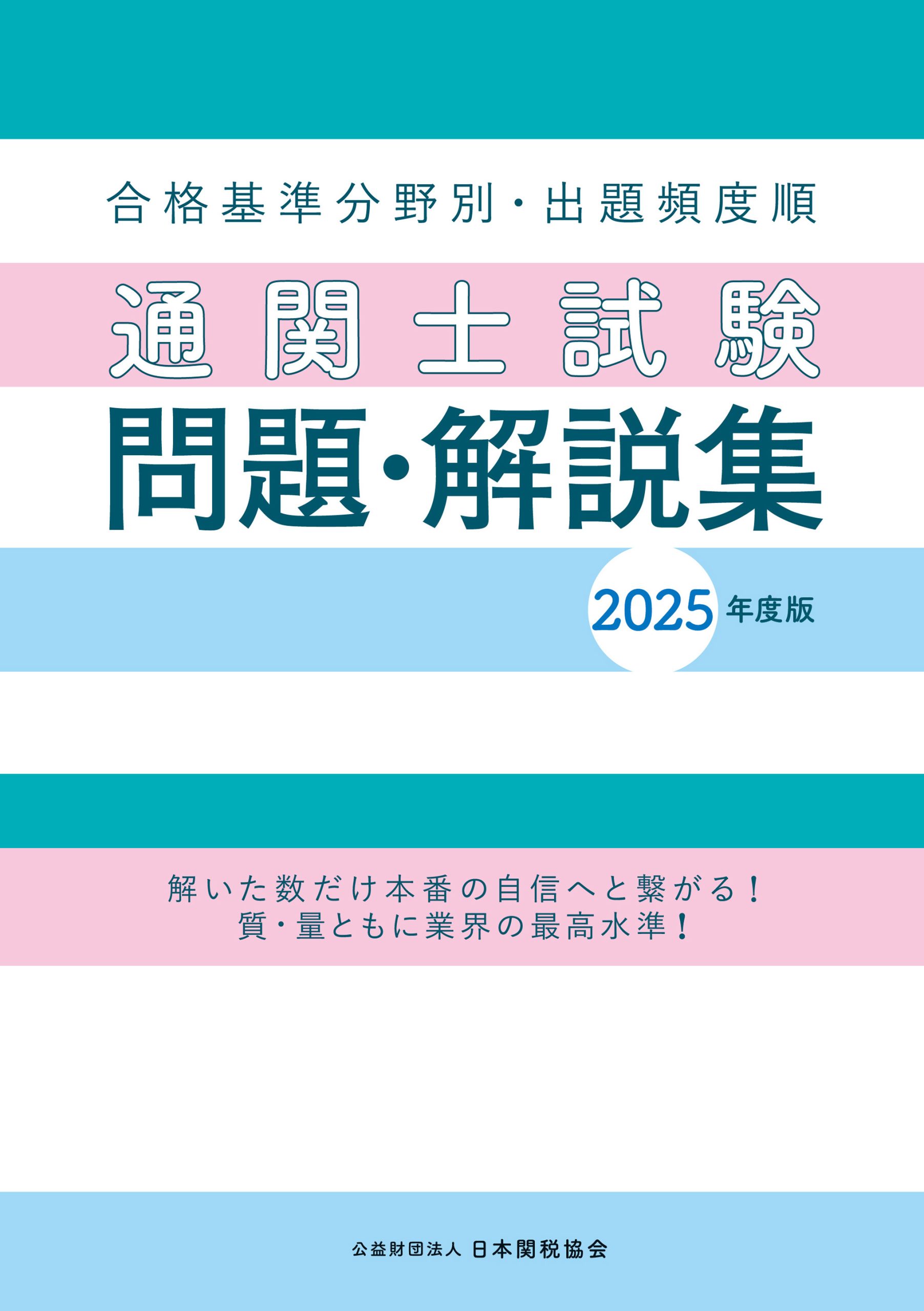 合格基準分野別・出題頻度順

通関士試験

問題・解説集

2025 年度版

解いた数だけ本番の自信へと繋がる！
質・量ともに業界の最高水準！

公益財団法人 日本関税協会